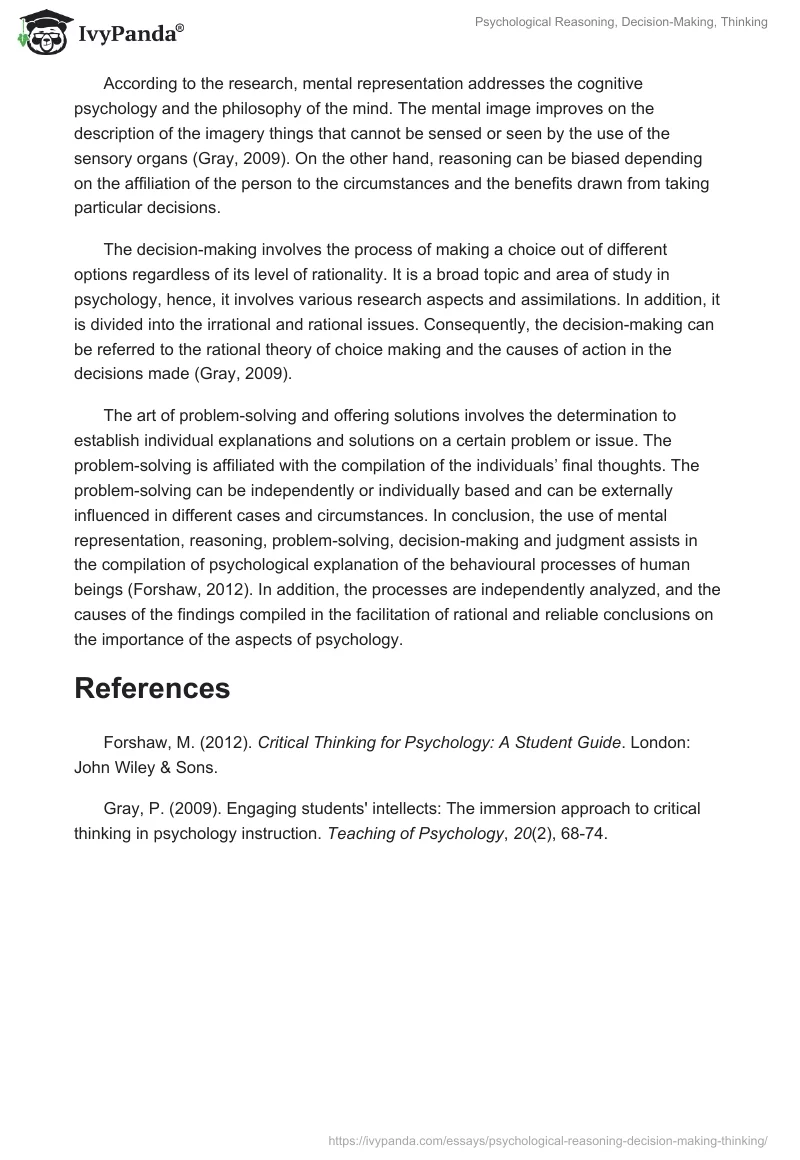 IvyPanda®

Psychological Reasoning, Decision-Making, Thinking

According to the research, mental representation addresses the cognitive psychology and the philosophy of the mind. The mental image improves on the description of the imagery things that cannot be sensed or seen by the use of the sensory organs (Gray, 2009). On the other hand, reasoning can be biased depending on the affiliation of the person to the circumstances and the benefits drawn from taking particular decisions.

The decision-making involves the process of making a choice out of different options regardless of its level of rationality. It is a broad topic and area of study in psychology, hence, it involves various research aspects and assimilations. In addition, it is divided into the irrational and rational issues. Consequently, the decision-making can be referred to the rational theory of choice making and the causes of action in the decisions made (Gray, 2009).

The art of problem-solving and offering solutions involves the determination to establish individual explanations and solutions on a certain problem or issue. The problem-solving is affiliated with the compilation of the individuals' final thoughts. The problem-solving can be independently or individually based and can be externally influenced in different cases and circumstances. In conclusion, the use of mental representation, reasoning, problem-solving, decision-making and judgment assists in the compilation of psychological explanation of the behavioural processes of human beings (Forshaw, 2012). In addition, the processes are independently analyzed, and the causes of the findings compiled in the facilitation of rational and reliable conclusions on the importance of the aspects of psychology.

References

Forshaw, M. (2012). Critical Thinking for Psychology: A Student Guide. London: John Wiley & Sons.

Gray, P. (2009). Engaging students' intellects: The immersion approach to critical thinking in psychology instruction. Teaching of Psychology, 20(2), 68-74.

https://ivypanda.com/essays/psychological-reasoning-decision-making-thinking/